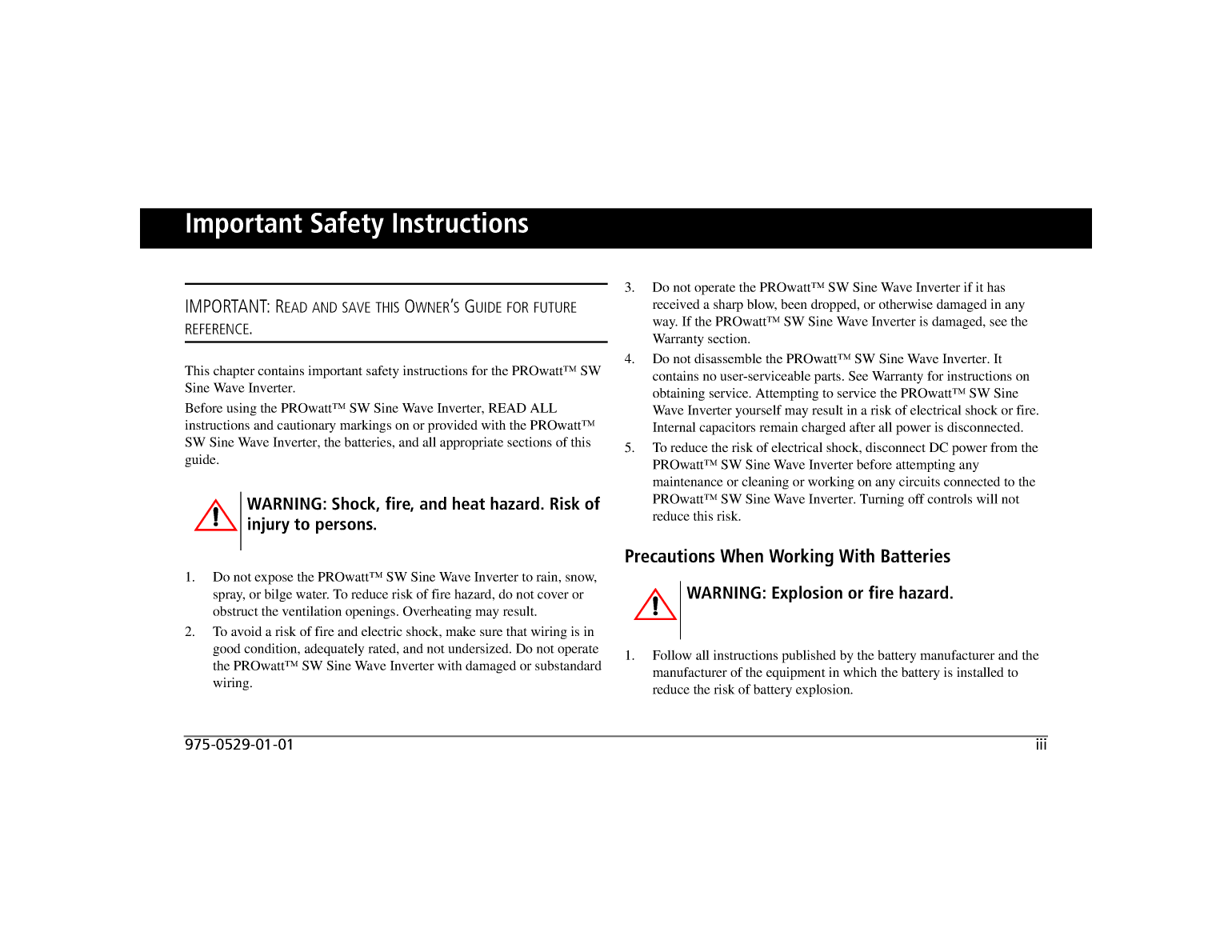 Important Safety Instructions

IMPORTANT: READ AND SAVE THIS OWNER'S GUIDE FOR FUTURE REFERENCE.

This chapter contains important safety instructions for the PROwatt™ SW Sine Wave Inverter.

Before using the PROwatt™ SW Sine Wave Inverter, READ ALL instructions and cautionary markings on or provided with the PROwatt™ SW Sine Wave Inverter, the batteries, and all appropriate sections of this guide.

WARNING: Shock, fire, and heat hazard. Risk of injury to persons.

1. Do not expose the PROwatt™ SW Sine Wave Inverter to rain, snow, spray, or bilge water. To reduce risk of fire hazard, do not cover or obstruct the ventilation openings. Overheating may result.

2. To avoid a risk of fire and electric shock, make sure that wiring is in good condition, adequately rated, and not undersized. Do not operate the PROwatt™ SW Sine Wave Inverter with damaged or substandard wiring.

3. Do not operate the PROwatt™ SW Sine Wave Inverter if it has received a sharp blow, been dropped, or otherwise damaged in any way. If the PROwatt™ SW Sine Wave Inverter is damaged, see the Warranty section.

4. Do not disassemble the PROwatt™ SW Sine Wave Inverter. It contains no user-serviceable parts. See Warranty for instructions on obtaining service. Attempting to service the PROwatt™ SW Sine Wave Inverter yourself may result in a risk of electrical shock or fire. Internal capacitors remain charged after all power is disconnected.

5. To reduce the risk of electrical shock, disconnect DC power from the PROwatt™ SW Sine Wave Inverter before attempting any maintenance or cleaning or working on any circuits connected to the PROwatt™ SW Sine Wave Inverter. Turning off controls will not reduce this risk.

Precautions When Working With Batteries

WARNING: Explosion or fire hazard.

1. Follow all instructions published by the battery manufacturer and the manufacturer of the equipment in which the battery is installed to reduce the risk of battery explosion.

975-0529-01-01

iii